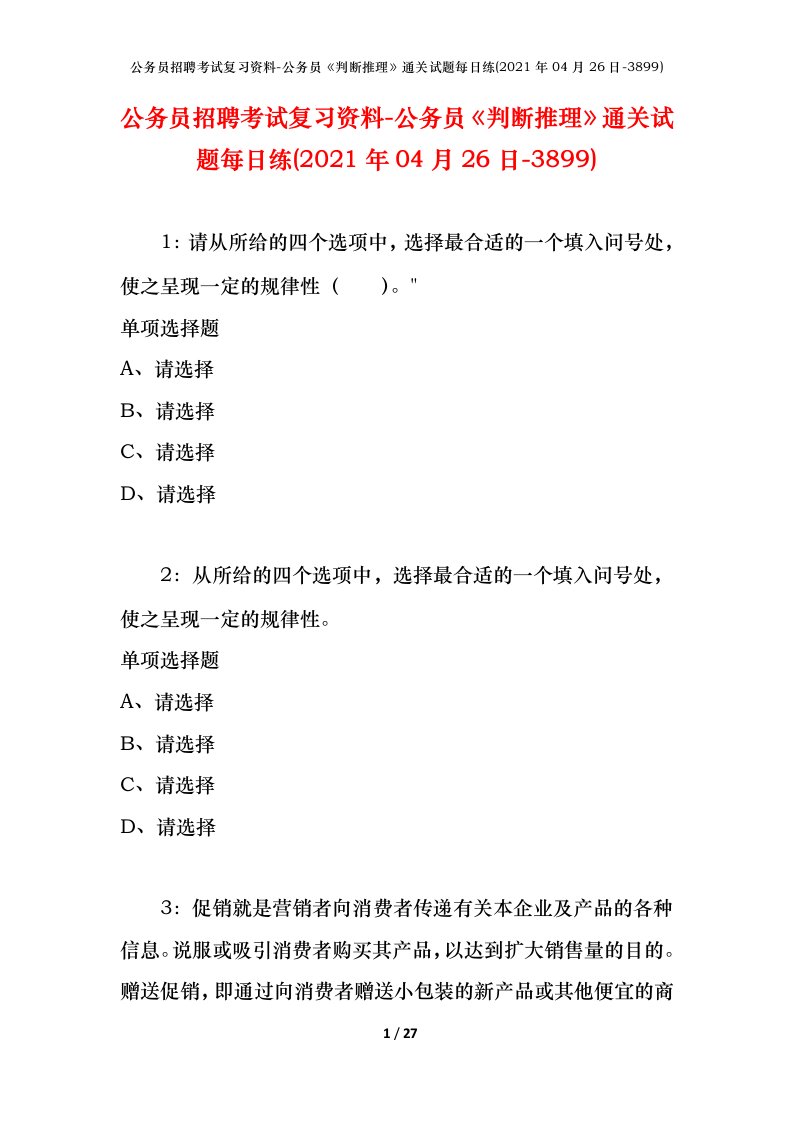 公务员招聘考试复习资料-公务员《判断推理》通关试题每日练(2021年04月26日-3899)

公务员招聘考试复习资料-公务员《判断推理》通关试题每日练(2021年04月26日-3899)

1：请从所给的四个选项中，选择最合适的一个填入问号处，使之呈现一定的规律性（　　）。"

单项选择题

A、请选择

B、请选择

C、请选择

D、请选择

2：从所给的四个选项中，选择最合适的一个填入问号处，使之呈现一定的规律性。

单项选择题

A、请选择

B、请选择

C、请选择

D、请选择

3：促销就是营销者向消费者传递有关本企业及产品的各种信息。说服或吸引消费者购买其产品，以达到扩大销售量的目的。赠送促销，即通过向消费者赠送小包装的新产品或其他便宜的商

1 / 27